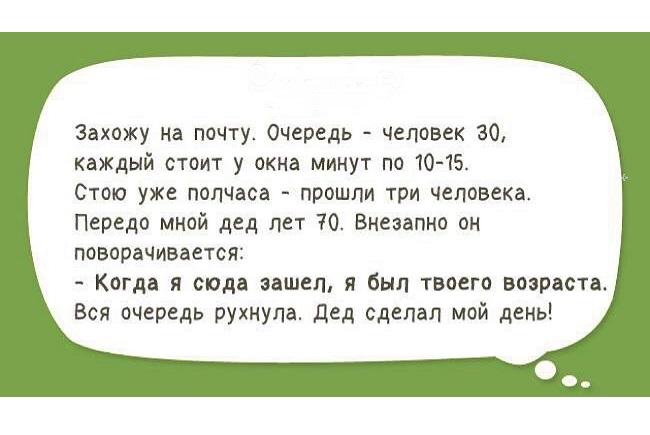 Захожу на почту. Очередь - человек 30, каждый стоит у окна минут по 10-15. Стою уже полчаса - прошли три человека. Передо мной дед лет 70. Внезапно он поворачивается:
- Когда я сюда зашел, я был твоего возраста.
Вся очередь рухнула. Дед сделал мой день!